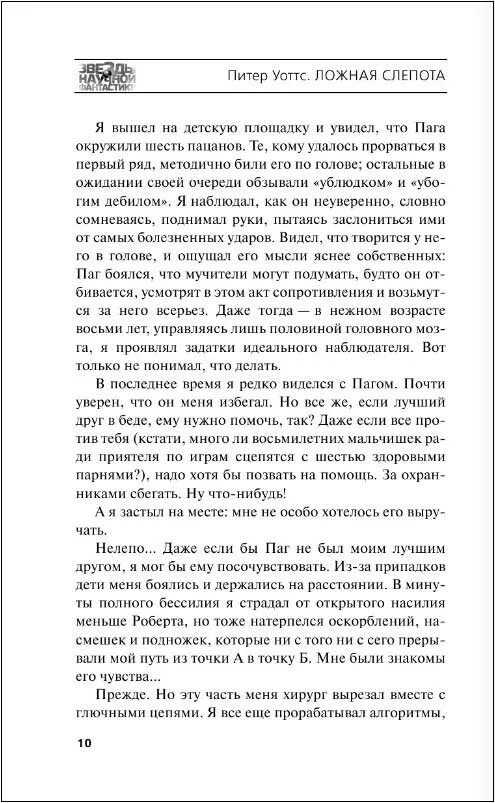 ЗВЕЗДЫ НАУЧНОЙ ФАНТАСТИКИ

Питер Уоттс. ЛОЖНАЯ СЛЕПОТА

Я вышел на детскую площадку и увидел, что Пага окружили шесть пацанов. Те, кому удалось прорваться в первый ряд, методично били его по голове; остальные в ожидании своей очереди обзывали «ублюдком» и «убогим дебилом». Я наблюдал, как он неуверенно, словно сомневаясь, поднимал руки, пытаясь заслониться ими от самых болезненных ударов. Видел, что творится у него в голове, и ощущал его мысли яснее собственных: Паг боялся, что мучители могут подумать, будто он отбивается, усмотрят в этом акт сопротивления и возьмутся за него всерьез. Даже тогда — в нежном возрасте восьми лет, управляясь лишь половиной головного мозга, я проявлял задатки идеального наблюдателя. Вот только не понимал, что делать.

В последнее время я редко виделся с Пагом. Почти уверен, что он меня избегал. Но все же, если лучший друг в беде, ему нужно помочь, так? Даже если все против тебя (кстати, много ли восьмилетних мальчишек ради приятеля по играм сцепятся с шестью здоровыми парнями?), надо хотя бы позвать на помощь. За охранниками сбегать. Ну что-нибудь!

А я застыл на месте: мне не особо хотелось его выручать.

Нелепо... Даже если бы Паг не был моим лучшим другом, я мог бы ему посочувствовать. Из-за припадков дети меня боялись и держались на расстоянии. В минуты полного бессилия я страдал от открытого насилия меньше Роберта, но тоже натерпелся оскорблений, насмешек и подножек, которые ни с того ни с сего прерывали мой путь из точки А в точку Б. Мне были знакомы его чувства...

Прежде. Но эту часть меня хирург вырезал вместе с глючными цепями. Я все еще прорабатывал алгоритмы,

10